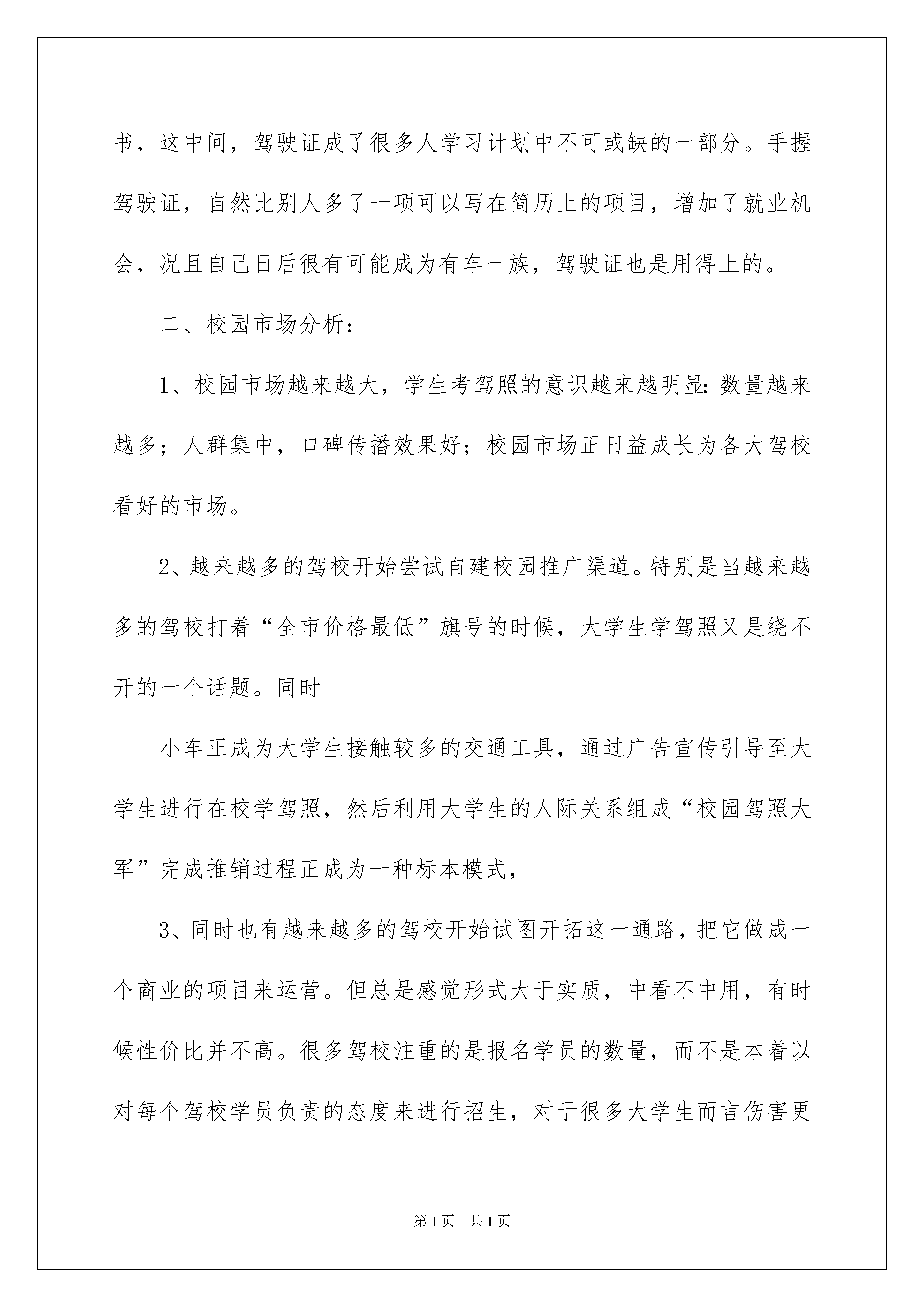 书，这中间，驾驶证成了很多人学习计划中不可或缺的一部分。手握驾驶证，自然比别人多了一项可以写在简历上的项目，增加了就业机会，况且自己日后很有可能成为有车一族，驾驶证也是用得上的。

二、校园市场分析：

1、校园市场越来越大，学生考驾照的意识越来越明显：数量越来越多；人群集中，口碑传播效果好；校园市场正日益成长为各大驾校看好的市场。

2、越来越多的驾校开始尝试自建校园推广渠道。特别是当越来越多的驾校打着“全市价格最低”旗号的时候，大学生学驾照又是绕不开的一个话题。同时

小车正成为大学生接触较多的交通工具，通过广告宣传引导至大学生进行在校学驾照，然后利用大学生的人际关系组成“校园驾照大军”完成推销过程正成为一种标本模式，

3、同时也有越来越多的驾校开始试图开拓这一通路，把它做成一个商业的项目来运营。但总是感觉形式大于实质，中看不中用，有时候性价比并不高。很多驾校注重的是报名学员的数量，而不是本着以对每个驾校学员负责的态度来进行招生，对于很多大学生而言伤害更

第1页　共1页